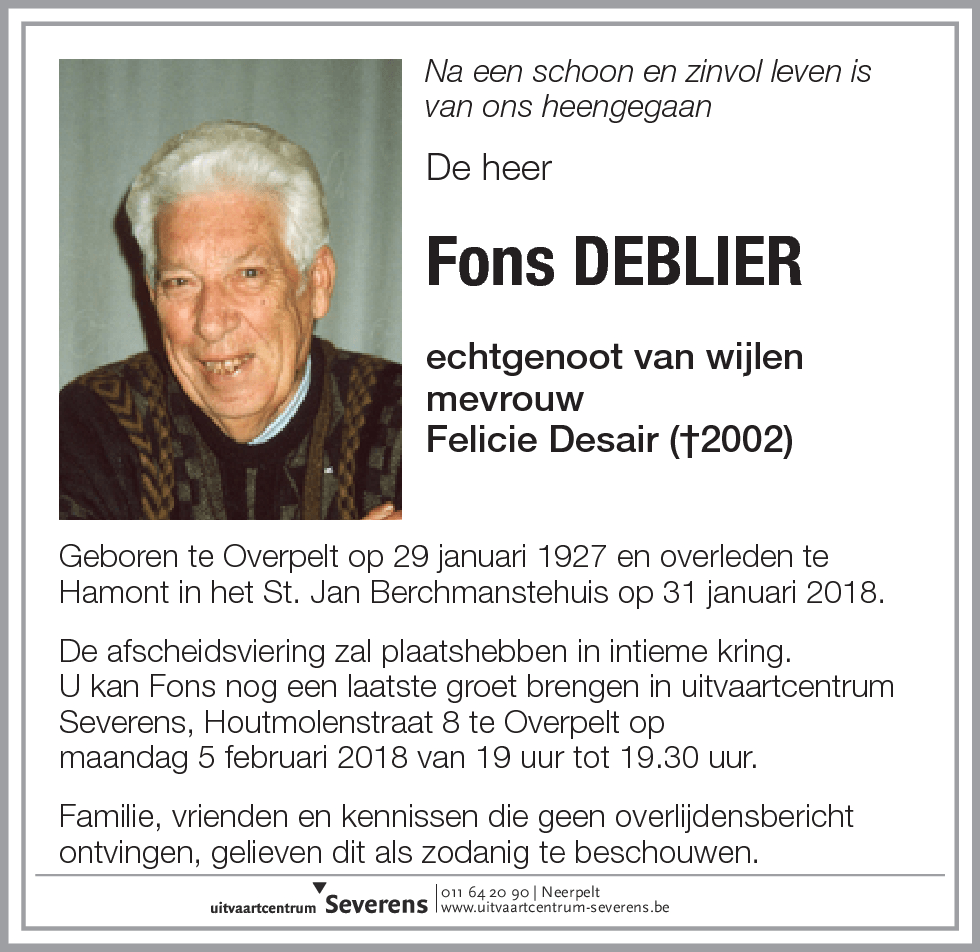 Na een schoon en zinvol leven is van ons heengegaan

De heer

Fons DEBLIER

echtgenoot van wijlen mevrouw
Felicie Desair (†2002)

Geboren te Overpelt op 29 januari 1927 en overleden te Hamont in het St. Jan Berchmanstehuis op 31 januari 2018.

De afscheidsviering zal plaatshebben in intieme kring.
U kan Fons nog een laatste groet brengen in uitvaartcentrum Severens, Houtmolenstraat 8 te Overpelt op maandag 5 februari 2018 van 19 uur tot 19.30 uur.

Familie, vrienden en kennissen die geen overlijdensbericht ontvingen, gelieven dit als zodanig te beschouwen.

uitvaartcentrum Severens | 011 64 20 90 | Neerpelt
www.uitvaartcentrum-severens.be